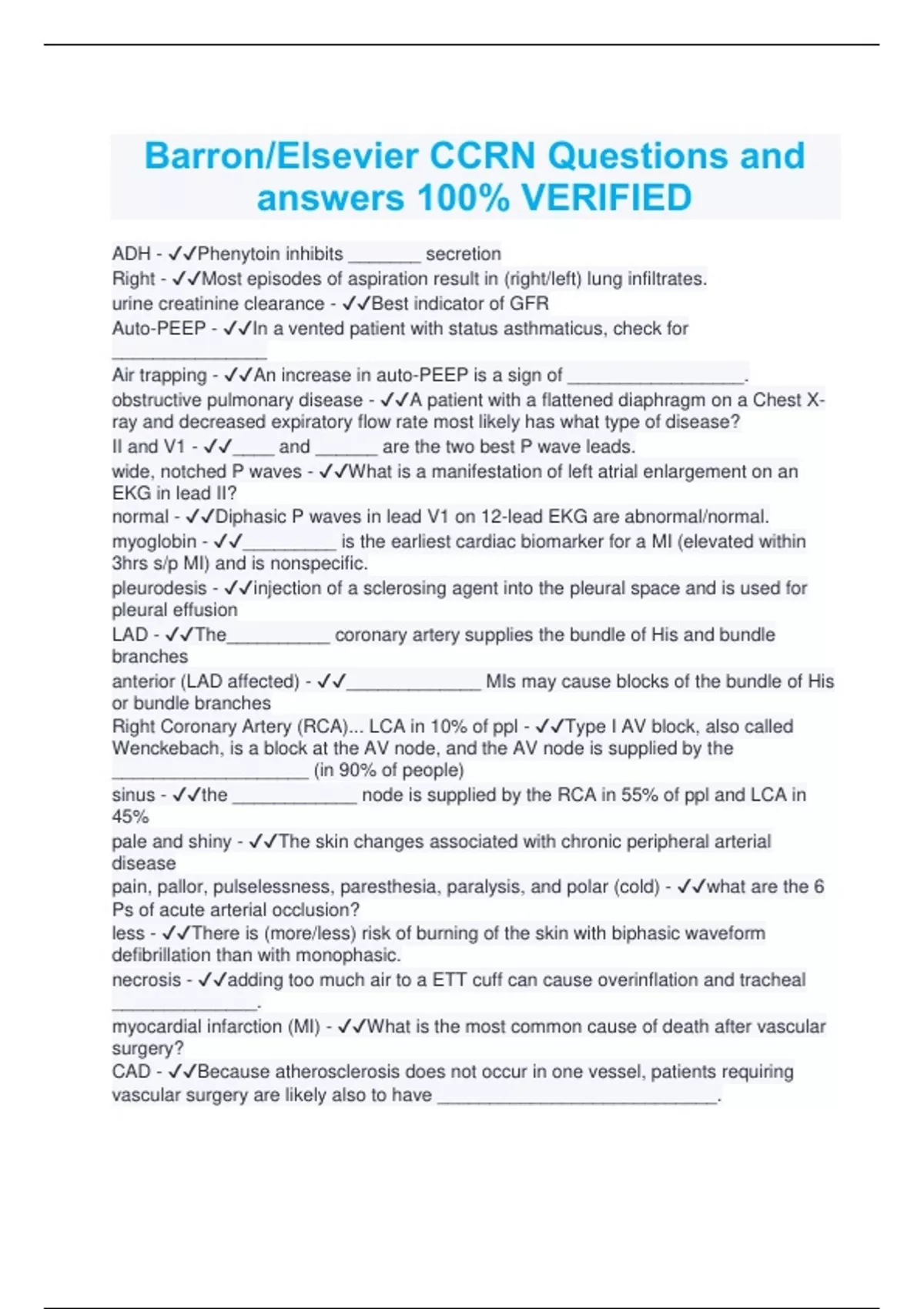 Barron/Elsevier CCRN Questions and answers 100% VERIFIED

ADH - ✓✓Phenytoin inhibits _______ secretion
Right - ✓✓Most episodes of aspiration result in (right/left) lung infiltrates.
urine creatinine clearance - ✓✓Best indicator of GFR
Auto-PEEP - ✓✓In a vented patient with status asthmaticus, check for _______________
Air trapping - ✓✓An increase in auto-PEEP is a sign of _________________.
obstructive pulmonary disease - ✓✓A patient with a flattened diaphragm on a Chest X-ray and decreased expiratory flow rate most likely has what type of disease?
II and V1 - ✓✓____ and ______ are the two best P wave leads.
wide, notched P waves - ✓✓What is a manifestation of left atrial enlargement on an EKG in lead II?
normal - ✓✓Diphasic P waves in lead V1 on 12-lead EKG are abnormal/normal.
myoglobin - ✓✓_________ is the earliest cardiac biomarker for a MI (elevated within 3hrs s/p MI) and is nonspecific.
pleurodesis - ✓✓injection of a sclerosing agent into the pleural space and is used for pleural effusion
LAD - ✓✓The__________ coronary artery supplies the bundle of His and bundle branches
anterior (LAD affected) - ✓✓_____________ MIs may cause blocks of the bundle of His or bundle branches
Right Coronary Artery (RCA)... LCA in 10% of ppl - ✓✓Type I AV block, also called Wenckebach, is a block at the AV node, and the AV node is supplied by the ___________________ (in 90% of people)
sinus - ✓✓the ____________ node is supplied by the RCA in 55% of ppl and LCA in 45%
pale and shiny - ✓✓The skin changes associated with chronic peripheral arterial disease
pain, pallor, pulselessness, paresthesia, paralysis, and polar (cold) - ✓✓what are the 6 Ps of acute arterial occlusion?
less - ✓✓There is (more/less) risk of burning of the skin with biphasic waveform defibrillation than with monophasic.
necrosis - ✓✓adding too much air to a ETT cuff can cause overinflation and tracheal ______________.
myocardial infarction (MI) - ✓✓What is the most common cause of death after vascular surgery?
CAD - ✓✓Because atherosclerosis does not occur in one vessel, patients requiring vascular surgery are likely also to have ___________________________.